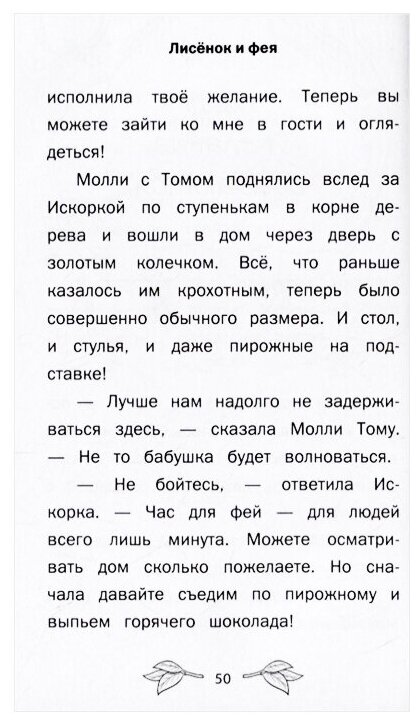 Лисёнок и фея

исполнила твоё желание. Теперь вы можете зайти ко мне в гости и оглядеться!

Молли с Томом поднялись вслед за Искоркой по ступенькам в корне дерева и вошли в дом через дверь с золотым колечком. Всё, что раньше казалось им крохотным, теперь было совершенно обычного размера. И стол, и стулья, и даже пирожные на подставке!

— Лучше нам надолго не задерживаться здесь, — сказала Молли Тому. — Не то бабушка будет волноваться.

— Не бойтесь, — ответила Искорка. — Час для фей — для людей всего лишь минута. Можете осматривать дом сколько пожелаете. Но сначала давайте съедим по пирожному и выпьем горячего шоколада!

50